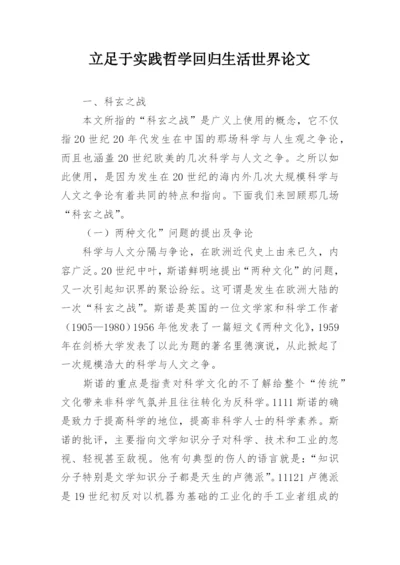 立足于实践哲学回归生活世界论文

一、科玄之战

本文所指的“科玄之战”是广义上使用的概念，它不仅指20世纪20年代发生在中国的那场科学与人生观之争论，而且也涵盖20世纪欧美的几次科学与人文之争。之所以如此使用，是因为发生在20世纪的海内外几次大规模科学与人文之争论有着共同的特点和指向。下面我们来回顾那几场“科玄之战”。

（一）两种文化”问题的提出及争论

科学与人文分隔与争论，在欧洲近代史上由来已久，内容广泛。20世纪中叶，斯诺鲜明地提出“两种文化”的问题，又一次引起知识界的聚讼纷纭。这可谓是发生在欧洲大陆的一次“科玄之战”。斯诺是英国的一位文学家和科学工作者（1905—1980）1956年他发表了一篇短文《两种文化》，1959年在剑桥大学发表了以此为题的著名里德演说，从此掀起了一次规模浩大的科学与人文之争。

斯诺的重点是指责对科学文化的不了解给整个“传统”文化带来非科学气氛并且往往转化为反科学。1111斯诺的确是致力于提高科学的地位，提高非科学人士的科学素养。斯诺的批评，主要指向文学知识分子对科学、技术和工业的忽视、轻视甚至敌视。他有句典型的伤人的语言就是：“知识分子特别是文学知识分子都是天生的卢德派”。11121卢德派是19世纪初反对以机器为基础的工业化的手工业者组成的